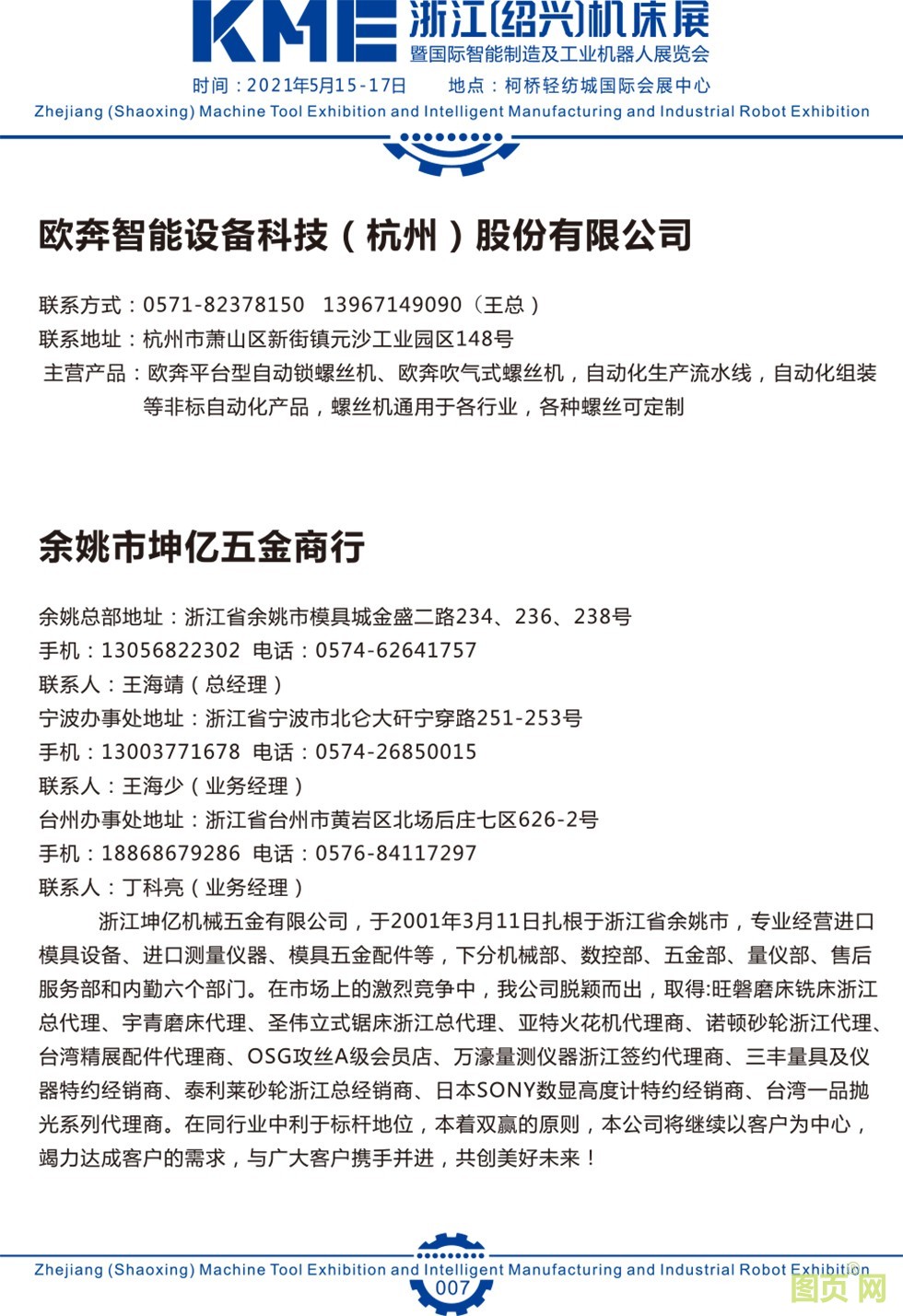 KME 浙江(绍兴)机床展
暨国际智能制造及工业机器人展览会
时间：2021年5月15-17日　　地点：柯桥轻纺城国际会展中心
Zhejiang (Shaoxing) Machine Tool Exhibition and Intelligent Manufacturing and Industrial Robot Exhibition

欧奔智能设备科技（杭州）股份有限公司

联系方式：0571-82378150　13967149090（王总）
联系地址：杭州市萧山区新街镇元沙工业园区148号
主营产品：欧奔平台型自动锁螺丝机、欧奔吹气式螺丝机，自动化生产流水线，自动化组装等非标自动化产品，螺丝机通用于各行业，各种螺丝可定制

余姚市坤亿五金商行

余姚总部地址：浙江省余姚市模具城金盛二路234、236、238号
手机：13056822302　电话：0574-62641757
联系人：王海靖（总经理）
宁波办事处地址：浙江省宁波市北仑大矸宁穿路251-253号
手机：13003771678　电话：0574-26850015
联系人：王海少（业务经理）
台州办事处地址：浙江省台州市黄岩区北场后庄七区626-2号
手机：18868679286　电话：0576-84117297
联系人：丁科亮（业务经理）

浙江坤亿机械五金有限公司，于2001年3月11日扎根于浙江省余姚市，专业经营进口模具设备、进口测量仪器、模具五金配件等，下分机械部、数控部、五金部、量仪部、售后服务部和内勤六个部门。在市场上的激烈竞争中，我公司脱颖而出，取得:旺磐磨床铣床浙江总代理、宇青磨床代理、圣伟立式锯床浙江总代理、亚特火花机代理商、诺顿砂轮浙江代理、台湾精展配件代理商、OSG攻丝A级会员店、万濠量测仪器浙江签约代理商、三丰量具及仪器特约经销商、泰利莱砂轮浙江总经销商、日本SONY数显高度计特约经销商、台湾一品抛光系列代理商。在同行业中利于标杆地位，本着双赢的原则，本公司将继续以客户为中心，竭力达成客户的需求，与广大客户携手并进，共创美好未来！

Zhejiang (Shaoxing) Machine Tool Exhibition and Intelligent Manufacturing and Industrial Robot Exhibition
007
图页网